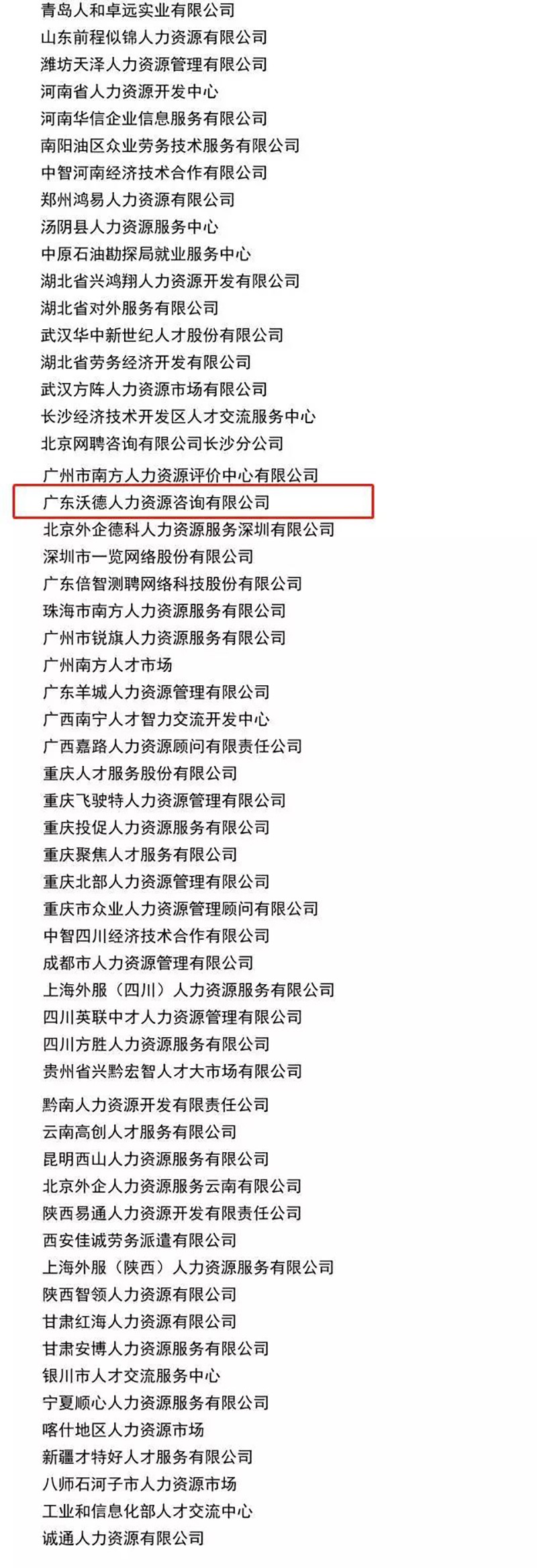 青岛人和卓远实业有限公司
山东前程似锦人力资源有限公司
潍坊天泽人力资源管理有限公司
河南省人力资源开发中心
河南华信企业信息服务有限公司
南阳油区众业劳务技术服务有限公司
中智河南经济技术合作有限公司
郑州鸿易人力资源有限公司
汤阴县人力资源服务中心
中原石油勘探局就业服务中心
湖北省兴鸿翔人力资源开发有限公司
湖北省对外服务有限公司
武汉华中新世纪人才股份有限公司
湖北省劳务经济开发有限公司
武汉方阵人力资源市场有限公司
长沙经济技术开发区人才交流服务中心
北京网聘咨询有限公司长沙分公司
广州市南方人力资源评价中心有限公司
广东沃德人力资源咨询有限公司
北京外企德科人力资源服务深圳有限公司
深圳市一览网络股份有限公司
广东倍智测聘网络科技股份有限公司
珠海市南方人力资源服务有限公司
广州市锐旗人力资源服务有限公司
广州南方人才市场
广东羊城人力资源管理有限公司
广西南宁人才智力交流开发中心
广西嘉路人力资源顾问有限责任公司
重庆人才服务股份有限公司
重庆飞驶特人力资源管理有限公司
重庆投促人力资源服务有限公司
重庆聚焦人才服务有限公司
重庆北部人力资源管理有限公司
重庆市众业人力资源管理顾问有限公司
中智四川经济技术合作有限公司
成都市人力资源管理有限公司
上海外服（四川）人力资源服务有限公司
四川英联中才人力资源管理有限公司
四川方胜人力资源服务有限公司
贵州省兴黔宏智人才大市场有限公司
黔南人力资源开发有限责任公司
云南高创人才服务有限公司
昆明西山人力资源服务有限公司
北京外企人力资源服务云南有限公司
陕西易通人力资源开发有限责任公司
西安佳诚劳务派遣有限公司
上海外服（陕西）人力资源服务有限公司
陕西智领人力资源有限公司
甘肃红海人力资源有限公司
甘肃安博人力资源服务有限公司
银川市人才交流服务中心
宁夏顺心人力资源服务有限公司
喀什地区人力资源市场
新疆才特好人才服务有限公司
八师石河子市人力资源市场
工业和信息化部人才交流中心
诚通人力资源有限公司